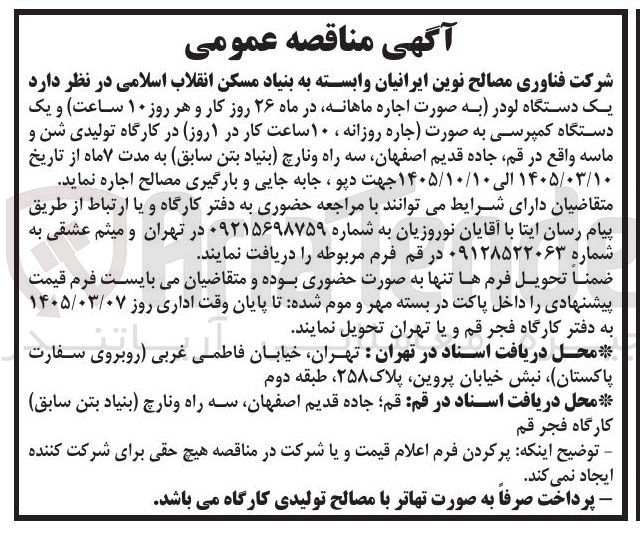 آگهی مناقصه عمومی

شرکت فناوری مصالح نوین ایرانیان وابسته به بنیاد مسکن انقلاب اسلامی در نظر دارد یک دستگاه لودر (به صورت اجاره ماهانه، در ماه ۲۶ روز کار و هر روز ۱۰ ساعت) و یک دستگاه کمپرسی به صورت (جاره روزانه ، ۱۰ساعت کار در ۱روز) در کارگاه تولیدی شن و ماسه واقع در قم، جاده قدیم اصفهان، سه راه ونارچ (بنیاد بتن سابق) به مدت ۷ماه از تاریخ ۱۴۰۵/۰۳/۱۰ الی ۱۴۰۵/۱۰/۱۰جهت دپو ، جابه جایی و بارگیری مصالح اجاره نماید.
متقاضیان دارای شرایط می توانند با مراجعه حضوری به دفتر کارگاه و یا ارتباط از طریق پیام رسان ایتا با آقایان نوروزیان به شماره ۰۹۲۱۵۶۹۸۷۵۹ در تهران و میثم عشقی به شماره ۰۹۱۲۸۵۲۲۰۶۳ در قم فرم مربوطه را دریافت نمایند.
ضمناً تحویل فرم ها تنها به صورت حضوری بوده و متقاضیان می بایست فرم قیمت پیشنهادی را داخل پاکت در بسته مهر و موم شده: تا پایان وقت اداری روز ۱۴۰۵/۰۳/۰۷ به دفتر کارگاه فجر قم و یا تهران تحویل نمایند.
*محل دریافت اسناد در تهران : تهران، خیابان فاطمی غربی (روبروی سفارت پاکستان)، نبش خیابان پروین، پلاک۲۵۸، طبقه دوم
*محل دریافت اسناد در قم: قم؛ جاده قدیم اصفهان، سه راه ونارچ (بنیاد بتن سابق) کارگاه فجر قم
- توضیح اینکه: پرکردن فرم اعلام قیمت و یا شرکت در مناقصه هیچ حقی برای شرکت کننده ایجاد نمی کند.
- پرداخت صرفاً به صورت تهاتر با مصالح تولیدی کارگاه می باشد.